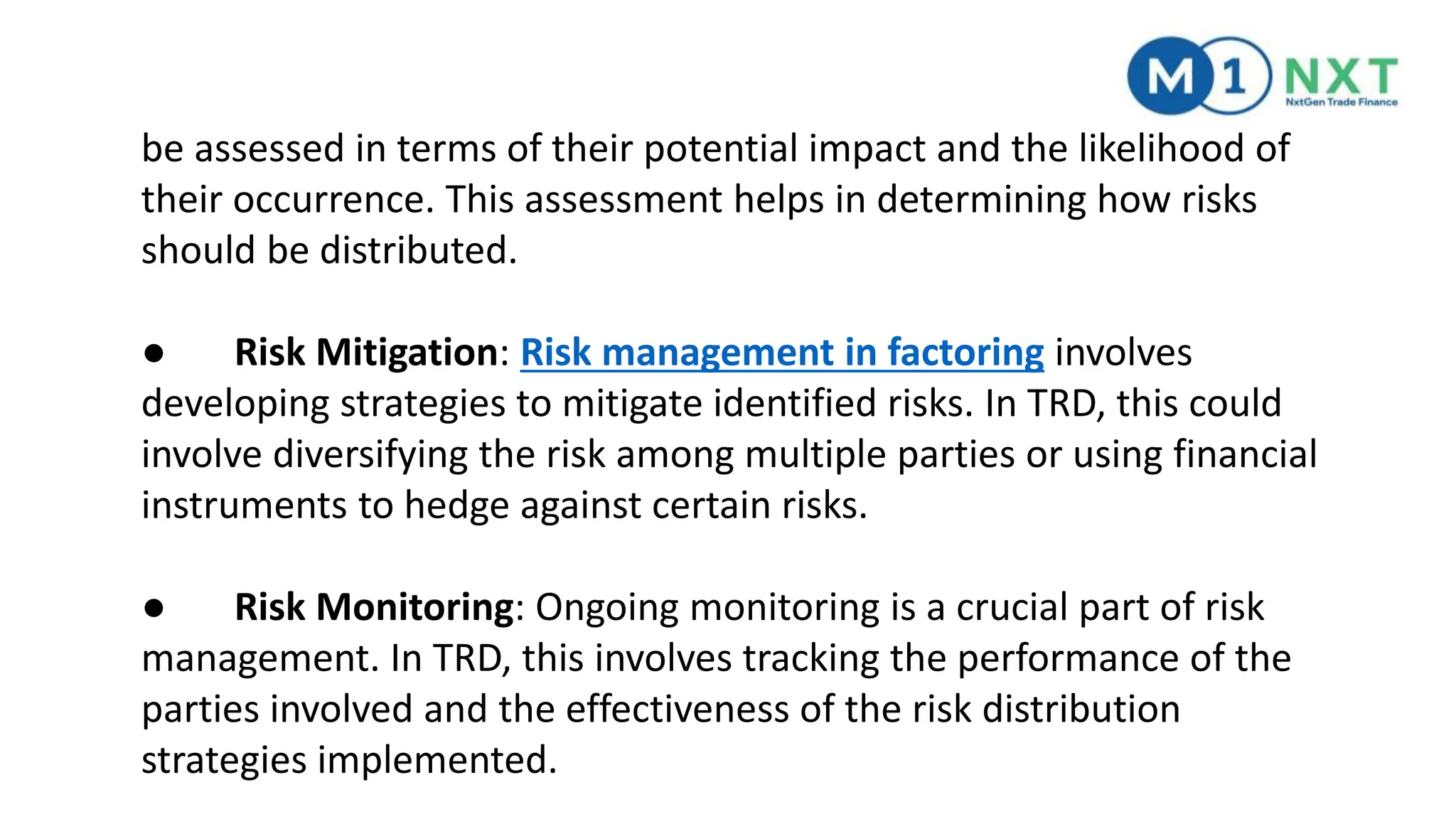 M1 NXT
NxtGen Trade Finance

be assessed in terms of their potential impact and the likelihood of their occurrence. This assessment helps in determining how risks should be distributed.

● Risk Mitigation: Risk management in factoring involves developing strategies to mitigate identified risks. In TRD, this could involve diversifying the risk among multiple parties or using financial instruments to hedge against certain risks.

● Risk Monitoring: Ongoing monitoring is a crucial part of risk management. In TRD, this involves tracking the performance of the parties involved and the effectiveness of the risk distribution strategies implemented.